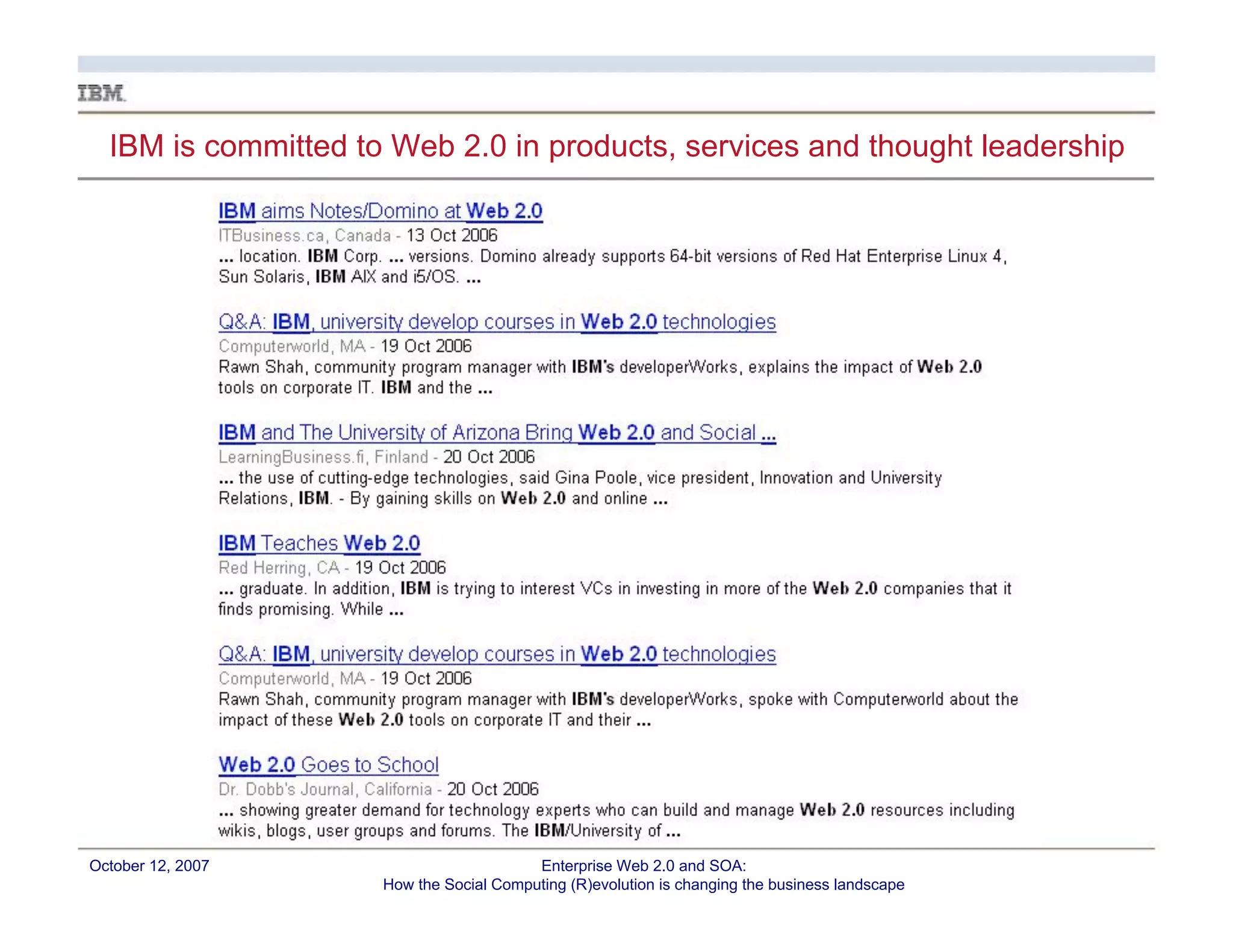 IBM

IBM is committed to Web 2.0 in products, services and thought leadership

IBM aims Notes/Domino at Web 2.0
ITBusiness.ca, Canada - 13 Oct 2006
... location. IBM Corp. ... versions. Domino already supports 64-bit versions of Red Hat Enterprise Linux 4, Sun Solaris, IBM AIX and i5/OS. ...

Q&A: IBM, university develop courses in Web 2.0 technologies
Computerworld, MA - 19 Oct 2006
Rawn Shah, community program manager with IBM's developerWorks, explains the impact of Web 2.0 tools on corporate IT. IBM and the ...

IBM and The University of Arizona Bring Web 2.0 and Social ...
LearningBusiness.fi, Finland - 20 Oct 2006
... the use of cutting-edge technologies, said Gina Poole, vice president, Innovation and University Relations, IBM. - By gaining skills on Web 2.0 and online ...

IBM Teaches Web 2.0
Red Herring, CA - 19 Oct 2006
... graduate. In addition, IBM is trying to interest VCs in investing in more of the Web 2.0 companies that it finds promising. While ...

Q&A: IBM, university develop courses in Web 2.0 technologies
Computerworld, MA - 19 Oct 2006
Rawn Shah, community program manager with IBM's developerWorks, spoke with Computerworld about the impact of these Web 2.0 tools on corporate IT and their ...

Web 2.0 Goes to School
Dr. Dobb's Journal, California - 20 Oct 2006
... showing greater demand for technology experts who can build and manage Web 2.0 resources including wikis, blogs, user groups and forums. The IBM/University of ...

October 12, 2007

Enterprise Web 2.0 and SOA:
How the Social Computing (R)evolution is changing the business landscape